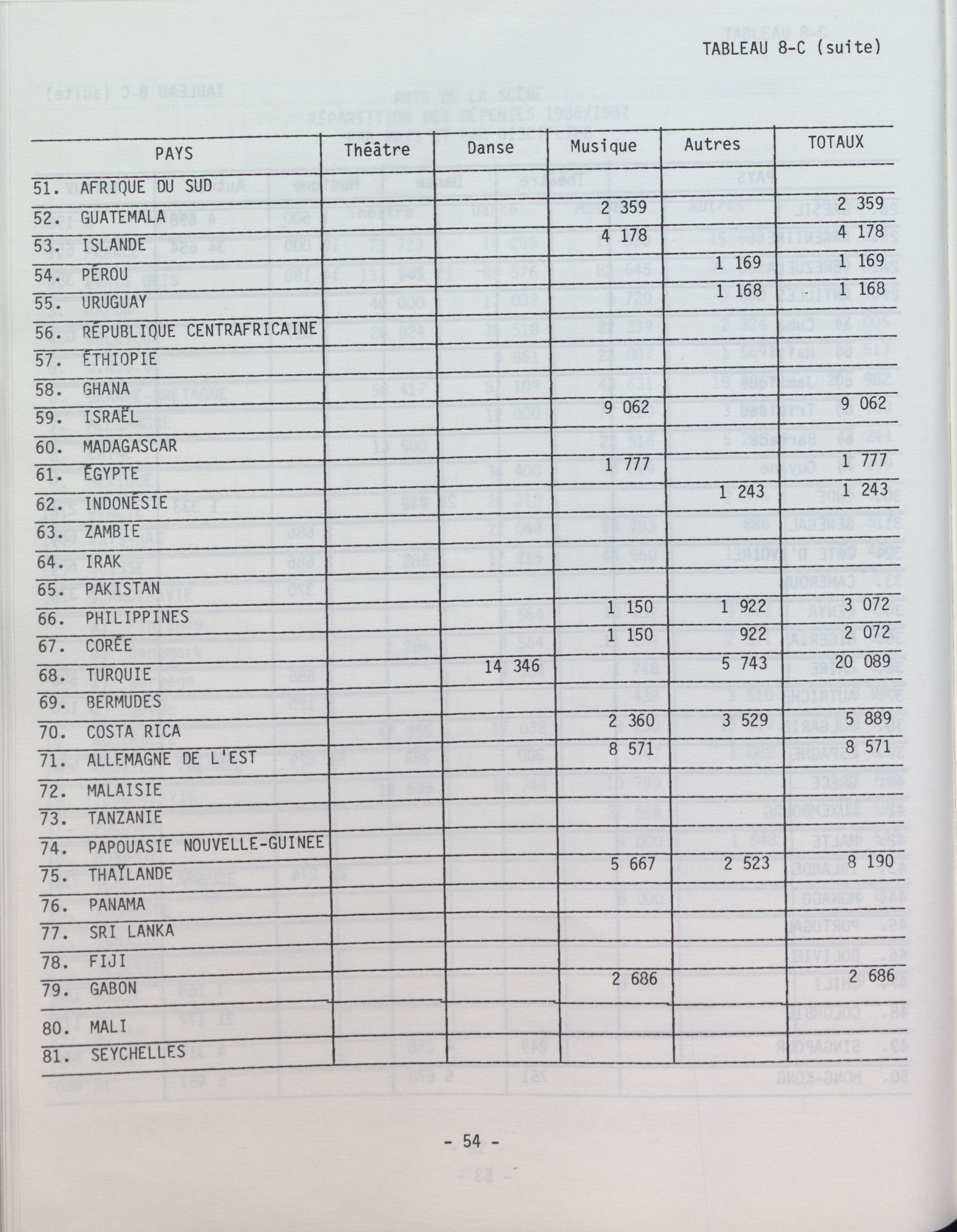 TABLEAU 8-C (suite)

| PAYS | Théâtre | Danse | Musique | Autres | TOTAUX |
|---|---|---|---|---|---|
| 51. AFRIQUE DU SUD | | | | | |
| 52. GUATEMALA | | | 2 359 | | 2 359 |
| 53. ISLANDE | | | 4 178 | | 4 178 |
| 54. PÉROU | | | | 1 169 | 1 169 |
| 55. URUGUAY | | | | 1 168 | 1 168 |
| 56. RÉPUBLIQUE CENTRAFRICAINE | | | | | |
| 57. ÉTHIOPIE | | | | | |
| 58. GHANA | | | | | |
| 59. ISRAËL | | | 9 062 | | 9 062 |
| 60. MADAGASCAR | | | | | |
| 61. ÉGYPTE | | | 1 777 | | 1 777 |
| 62. INDONÉSIE | | | | 1 243 | 1 243 |
| 63. ZAMBIE | | | | | |
| 64. IRAK | | | | | |
| 65. PAKISTAN | | | | | |
| 66. PHILIPPINES | | | 1 150 | 1 922 | 3 072 |
| 67. CORÉE | | | 1 150 | 922 | 2 072 |
| 68. TURQUIE | | 14 346 | | 5 743 | 20 089 |
| 69. BERMUDES | | | | | |
| 70. COSTA RICA | | | 2 360 | 3 529 | 5 889 |
| 71. ALLEMAGNE DE L'EST | | | 8 571 | | 8 571 |
| 72. MALAISIE | | | | | |
| 73. TANZANIE | | | | | |
| 74. PAPOUASIE NOUVELLE-GUINEE | | | | | |
| 75. THAÏLANDE | | | 5 667 | 2 523 | 8 190 |
| 76. PANAMA | | | | | |
| 77. SRI LANKA | | | | | |
| 78. FIJI | | | | | |
| 79. GABON | | | 2 686 | | 2 686 |
| 80. MALI | | | | | |
| 81. SEYCHELLES | | | | | |

- 54 -